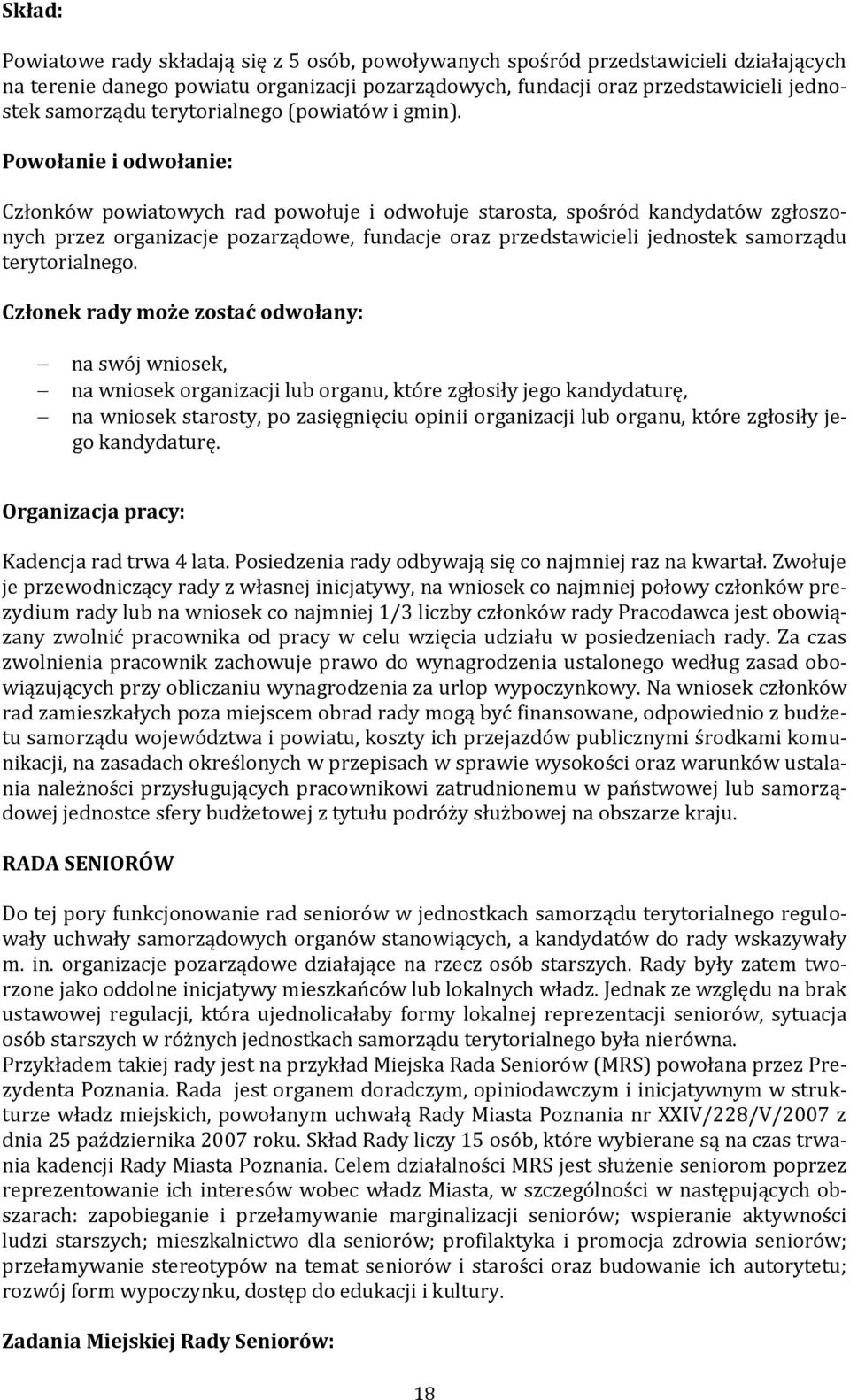 Skład:

Powiatowe rady składają się z 5 osób, powoływanych spośród przedstawicieli działających na terenie danego powiatu organizacji pozarządowych, fundacji oraz przedstawicieli jednostek samorządu terytorialnego (powiatów i gmin).

Powołanie i odwołanie:

Członków powiatowych rad powołuje i odwołuje starosta, spośród kandydatów zgłoszonych przez organizacje pozarządowe, fundacje oraz przedstawicieli jednostek samorządu terytorialnego.

Członek rady może zostać odwołany:

— na swój wniosek,
— na wniosek organizacji lub organu, które zgłosiły jego kandydaturę,
— na wniosek starosty, po zasięgnięciu opinii organizacji lub organu, które zgłosiły jego kandydaturę.

Organizacja pracy:

Kadencja rad trwa 4 lata. Posiedzenia rady odbywają się co najmniej raz na kwartał. Zwołuje je przewodniczący rady z własnej inicjatywy, na wniosek co najmniej połowy członków prezydium rady lub na wniosek co najmniej 1/3 liczby członków rady Pracodawca jest obowiązany zwolnić pracownika od pracy w celu wzięcia udziału w posiedzeniach rady. Za czas zwolnienia pracownik zachowuje prawo do wynagrodzenia ustalonego według zasad obowiązujących przy obliczaniu wynagrodzenia za urlop wypoczynkowy. Na wniosek członków rad zamieszkałych poza miejscem obrad rady mogą być finansowane, odpowiednio z budżetu samorządu województwa i powiatu, koszty ich przejazdów publicznymi środkami komunikacji, na zasadach określonych w przepisach w sprawie wysokości oraz warunków ustalania należności przysługujących pracownikowi zatrudnionemu w państwowej lub samorządowej jednostce sfery budżetowej z tytułu podróży służbowej na obszarze kraju.

RADA SENIORÓW

Do tej pory funkcjonowanie rad seniorów w jednostkach samorządu terytorialnego regulowały uchwały samorządowych organów stanowiących, a kandydatów do rady wskazywały m. in. organizacje pozarządowe działające na rzecz osób starszych. Rady były zatem tworzone jako oddolne inicjatywy mieszkańców lub lokalnych władz. Jednak ze względu na brak ustawowej regulacji, która ujednolicałaby formy lokalnej reprezentacji seniorów, sytuacja osób starszych w różnych jednostkach samorządu terytorialnego była nierówna.
Przykładem takiej rady jest na przykład Miejska Rada Seniorów (MRS) powołana przez Prezydenta Poznania. Rada jest organem doradczym, opiniodawczym i inicjatywnym w strukturze władz miejskich, powołanym uchwałą Rady Miasta Poznania nr XXIV/228/V/2007 z dnia 25 października 2007 roku. Skład Rady liczy 15 osób, które wybierane są na czas trwania kadencji Rady Miasta Poznania. Celem działalności MRS jest służenie seniorom poprzez reprezentowanie ich interesów wobec władz Miasta, w szczególności w następujących obszarach: zapobieganie i przełamywanie marginalizacji seniorów; wspieranie aktywności ludzi starszych; mieszkalnictwo dla seniorów; profilaktyka i promocja zdrowia seniorów; przełamywanie stereotypów na temat seniorów i starości oraz budowanie ich autorytetu; rozwój form wypoczynku, dostęp do edukacji i kultury.

Zadania Miejskiej Rady Seniorów:

18